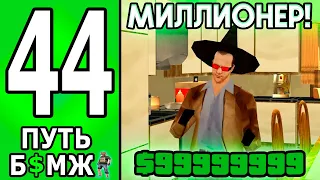 44
ПУТЬ
Б$МЖ

МИЛЛИОНЕР!

$99999999